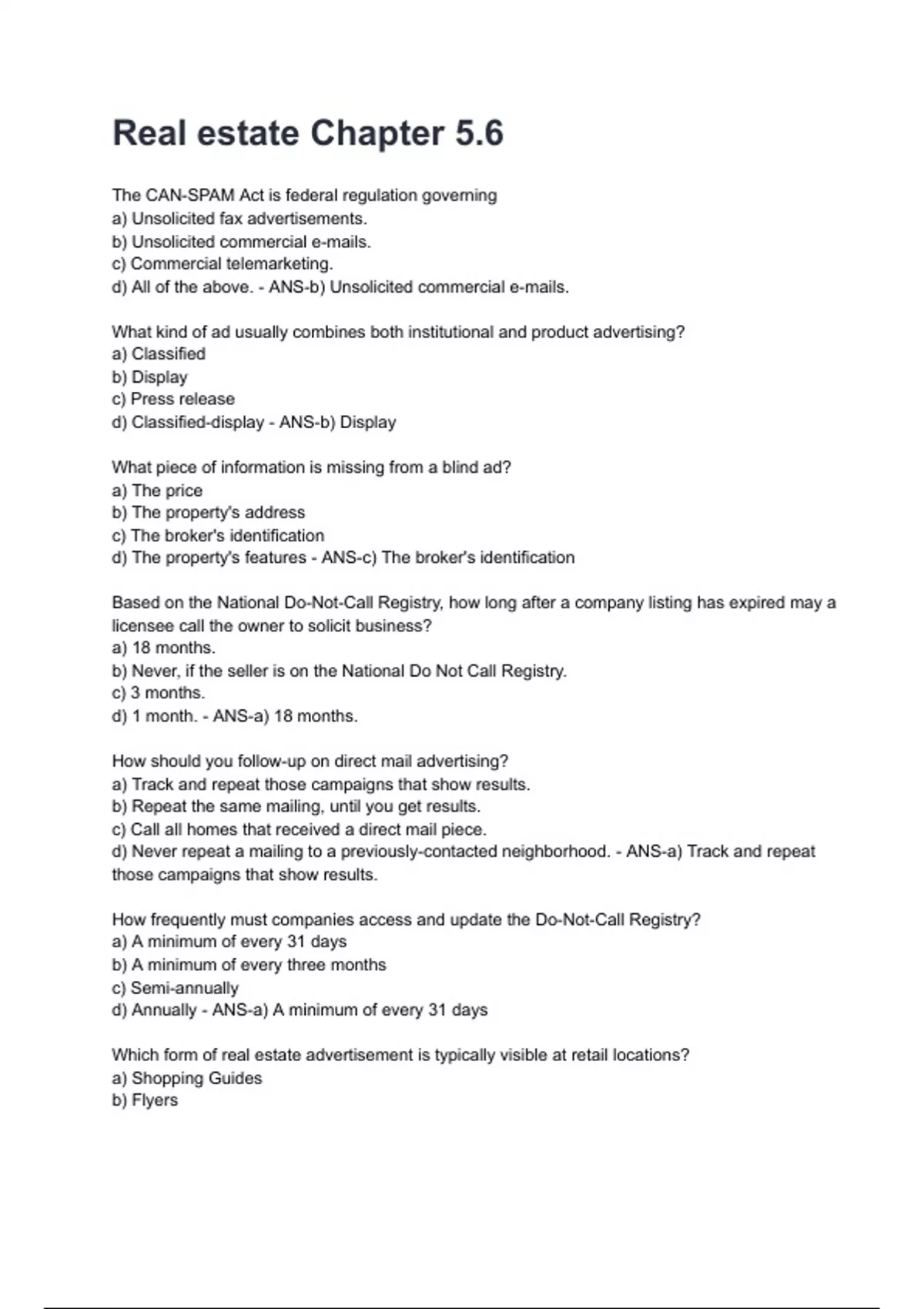 Real estate Chapter 5.6

The CAN-SPAM Act is federal regulation governing
a) Unsolicited fax advertisements.
b) Unsolicited commercial e-mails.
c) Commercial telemarketing.
d) All of the above. - ANS-b) Unsolicited commercial e-mails.

What kind of ad usually combines both institutional and product advertising?
a) Classified
b) Display
c) Press release
d) Classified-display - ANS-b) Display

What piece of information is missing from a blind ad?
a) The price
b) The property's address
c) The broker's identification
d) The property's features - ANS-c) The broker's identification

Based on the National Do-Not-Call Registry, how long after a company listing has expired may a licensee call the owner to solicit business?
a) 18 months.
b) Never, if the seller is on the National Do Not Call Registry.
c) 3 months.
d) 1 month. - ANS-a) 18 months.

How should you follow-up on direct mail advertising?
a) Track and repeat those campaigns that show results.
b) Repeat the same mailing, until you get results.
c) Call all homes that received a direct mail piece.
d) Never repeat a mailing to a previously-contacted neighborhood. - ANS-a) Track and repeat those campaigns that show results.

How frequently must companies access and update the Do-Not-Call Registry?
a) A minimum of every 31 days
b) A minimum of every three months
c) Semi-annually
d) Annually - ANS-a) A minimum of every 31 days

Which form of real estate advertisement is typically visible at retail locations?
a) Shopping Guides
b) Flyers